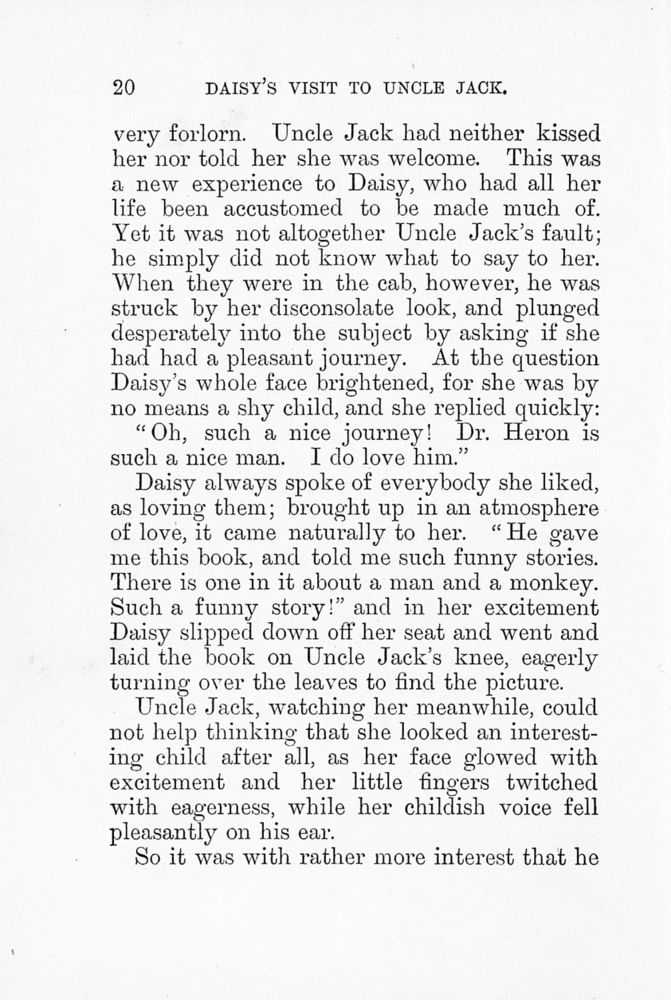 20 DAISY'S VISIT TO UNCLE JACK.

very forlorn. Uncle Jack had neither kissed her nor told her she was welcome. This was a new experience to Daisy, who had all her life been accustomed to be made much of. Yet it was not altogether Uncle Jack's fault; he simply did not know what to say to her. When they were in the cab, however, he was struck by her disconsolate look, and plunged desperately into the subject by asking if she had had a pleasant journey. At the question Daisy's whole face brightened, for she was by no means a shy child, and she replied quickly:

"Oh, such a nice journey! Dr. Heron is such a nice man. I do love him."

Daisy always spoke of everybody she liked, as loving them; brought up in an atmosphere of love, it came naturally to her. "He gave me this book, and told me such funny stories. There is one in it about a man and a monkey. Such a funny story!" and in her excitement Daisy slipped down off her seat and went and laid the book on Uncle Jack's knee, eagerly turning over the leaves to find the picture.

Uncle Jack, watching her meanwhile, could not help thinking that she looked an interesting child after all, as her face glowed with excitement and her little fingers twitched with eagerness, while her childish voice fell pleasantly on his ear.

So it was with rather more interest that he